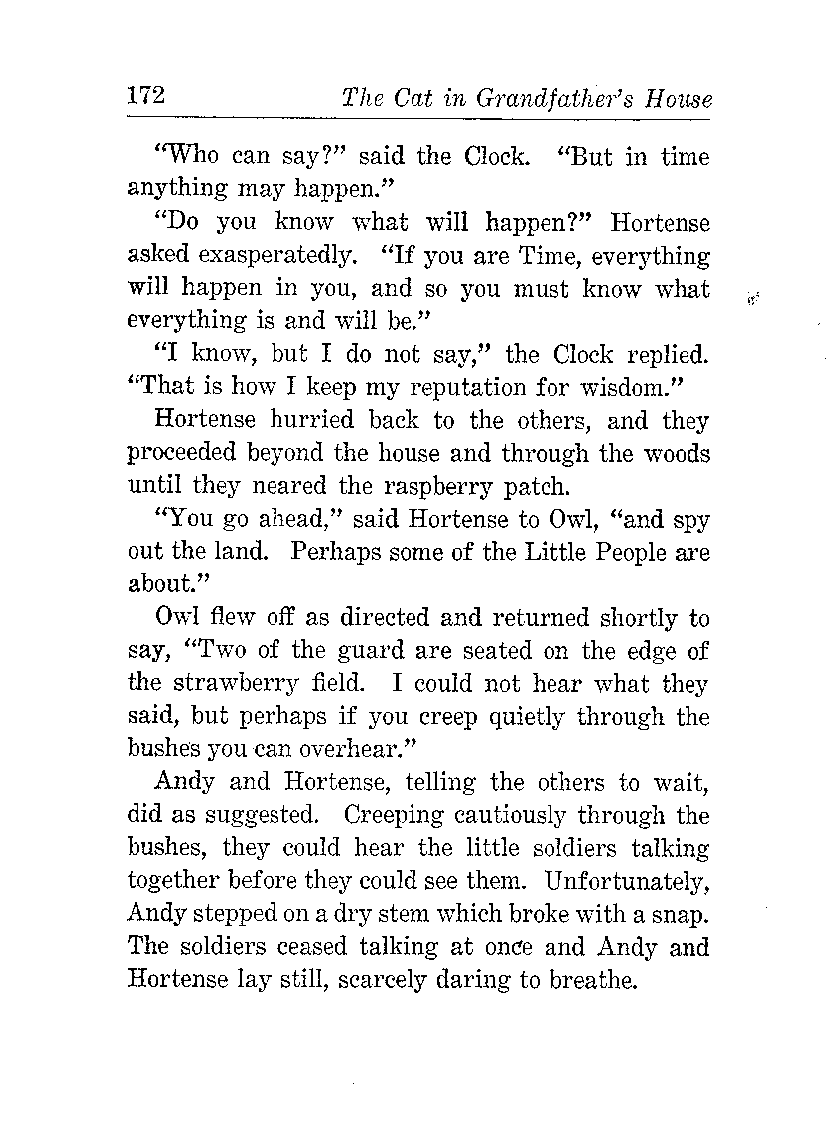 172 The Cat in Grandfather's House

"Who can say?" said the Clock. "But in time anything may happen."

"Do you know what will happen?" Hortense asked exasperatedly. "If you are Time, everything will happen in you, and so you must know what everything is and will be."

"I know, but I do not say," the Clock replied. "That is how I keep my reputation for wisdom."

Hortense hurried back to the others, and they proceeded beyond the house and through the woods until they neared the raspberry patch.

"You go ahead," said Hortense to Owl, "and spy out the land. Perhaps some of the Little People are about."

Owl flew off as directed and returned shortly to say, "Two of the guard are seated on the edge of the strawberry field. I could not hear what they said, but perhaps if you creep quietly through the bushes you can overhear."

Andy and Hortense, telling the others to wait, did as suggested. Creeping cautiously through the bushes, they could hear the little soldiers talking together before they could see them. Unfortunately, Andy stepped on a dry stem which broke with a snap. The soldiers ceased talking at once and Andy and Hortense lay still, scarcely daring to breathe.